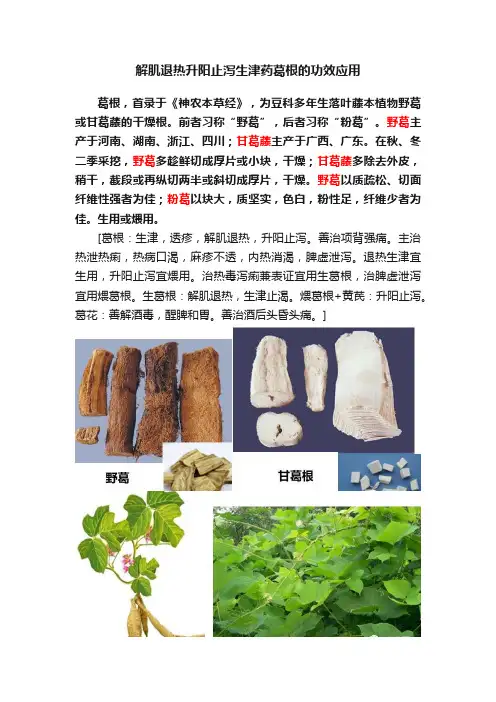 解肌退热升阳止泻生津药葛根的功效应用

葛根，首录于《神农本草经》，为豆科多年生落叶藤本植物野葛或甘葛藤的干燥根。前者习称“野葛”，后者习称“粉葛”。野葛主产于河南、湖南、浙江、四川；甘葛藤主产于广西、广东。在秋、冬二季采挖，野葛多趁鲜切成厚片或小块，干燥；甘葛藤多除去外皮，稍干，截段或再纵切两半或斜切成厚片，干燥。野葛以质疏松、切面纤维性强者为佳；粉葛以块大，质坚实，色白，粉性足，纤维少者为佳。生用或煨用。

[葛根：生津，透疹，解肌退热，升阳止泻。善治项背强痛。主治热泄热痢，热病口渴，麻疹不透，内热消渴，脾虚泄泻。退热生津宜生用，升阳止泻宜煨用。治热毒泻痢兼表证宜用生葛根，治脾虚泄泻宜用煨葛根。生葛根：解肌退热，生津止渴。煨葛根+黄芪：升阳止泻。葛花：善解酒毒，醒脾和胃。善治酒后头昏头痛。]

野葛

甘葛根